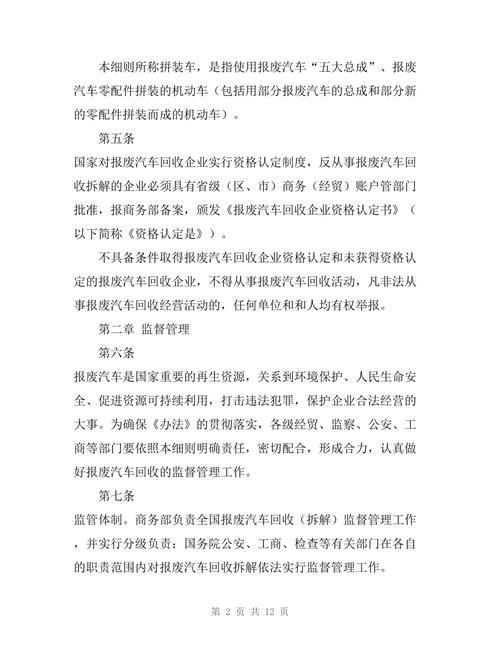 本细则所称拼装车，是指使用报废汽车“五大总成”、报废汽车零配件拼装的机动车（包括用部分报废汽车的总成和部分新的零配件拼装而成的机动车）。

第五条

国家对报废汽车回收企业实行资格认定制度，反从事报废汽车回收拆解的企业必须具有省级（区、市）商务（经贸）账户管部门批准，报商务部备案，颁发《报废汽车回收企业资格认定书》（以下简称《资格认定是》）。

不具备条件取得报废汽车回收企业资格认定和未获得资格认定的报废汽车回收企业，不得从事报废汽车回收活动，凡非法从事报废汽车回收经营活动的，任何单位和和人均有权举报。

第二章 监督管理

第六条

报废汽车是国家重要的再生资源，关系到环境保护、人民生命安全、促进资源可持续利用，打击违法犯罪，保护企业合法经营的大事。为确保《办法》的贯彻落实，各级经贸、监察、公安、工商等部门要依照本细则明确责任，密切配合，形成合力，认真做好报废汽车回收的监督管理工作。

第七条

监管体制。商务部负责全国报废汽车回收（拆解）监督管理工作，并实行分级负责；国务院公安、工商、检查等有关部门在各自的职责范围内对报废汽车回收拆解依法实行监督管理工作。

第 2 页 共 12 页